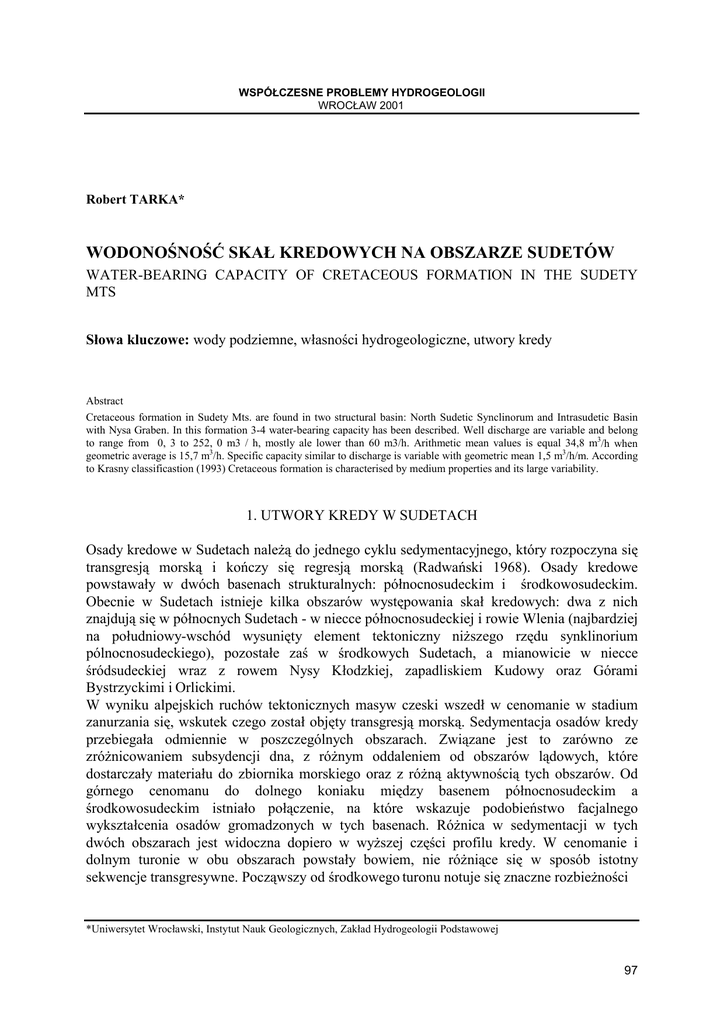 WSPÓŁCZESNE PROBLEMY HYDROGEOLOGII
WROCŁAW 2001

Robert TARKA*

WODONOŚNOŚĆ SKAŁ KREDOWYCH NA OBSZARZE SUDETÓW
WATER-BEARING CAPACITY OF CRETACEOUS FORMATION IN THE SUDETY MTS

Słowa kluczowe: wody podziemne, własności hydrogeologiczne, utwory kredy

Abstract
Cretaceous formation in Sudety Mts. are found in two structural basin: North Sudetic Synclinorum and Intrasudetic Basin with Nysa Graben. In this formation 3-4 water-bearing capacity has been described. Well discharge are variable and belong to range from 0, 3 to 252, 0 m3 / h, mostly ale lower than 60 m3/h. Arithmetic mean values is equal 34,8 $m^3$/h when geometric average is 15,7 $m^3$/h. Specific capacity similar to discharge is variable with geometric mean 1,5 $m^3$/h/m. According to Krasny classificastion (1993) Cretaceous formation is characterised by medium properties and its large variability.

1. UTWORY KREDY W SUDETACH

Osady kredowe w Sudetach należą do jednego cyklu sedymentacyjnego, który rozpoczyna się transgresją morską i kończy się regresją morską (Radwański 1968). Osady kredowe powstawały w dwóch basenach strukturalnych: północnosudeckim i środkowosudeckim. Obecnie w Sudetach istnieje kilka obszarów występowania skał kredowych: dwa z nich znajdują się w północnych Sudetach - w niecce północnosudeckiej i rowie Wlenia (najbardziej na południowy-wschód wysunięty element tektoniczny niższego rzędu synklinorium północnosudeckiego), pozostałe zaś w środkowych Sudetach, a mianowicie w niecce śródsudeckiej wraz z rowem Nysy Kłodzkiej, zapadliskiem Kudowy oraz Górami Bystrzyckimi i Orlickimi.
W wyniku alpejskich ruchów tektonicznych masyw czeski wszedł w cenomanie w stadium zanurzania się, wskutek czego został objęty transgresją morską. Sedymentacja osadów kredy przebiegała odmiennie w poszczególnych obszarach. Związane jest to zarówno ze zróżnicowaniem subsydencji dna, z różnym oddaleniem od obszarów lądowych, które dostarczały materiału do zbiornika morskiego oraz z różną aktywnością tych obszarów. Od górnego cenomanu do dolnego koniaku między basenem północnosudeckim a środkowosudeckim istniało połączenie, na które wskazuje podobieństwo facjalnego wykształcenia osadów gromadzonych w tych basenach. Różnica w sedymentacji w tych dwóch obszarach jest widoczna dopiero w wyższej części profilu kredy. W cenomanie i dolnym turonie w obu obszarach powstały bowiem, nie różniące się w sposób istotny sekwencje transgresywne. Począwszy od środkowego turonu notuje się znaczne rozbieżności

*Uniwersytet Wrocławski, Instytut Nauk Geologicznych, Zakład Hydrogeologii Podstawowej

97